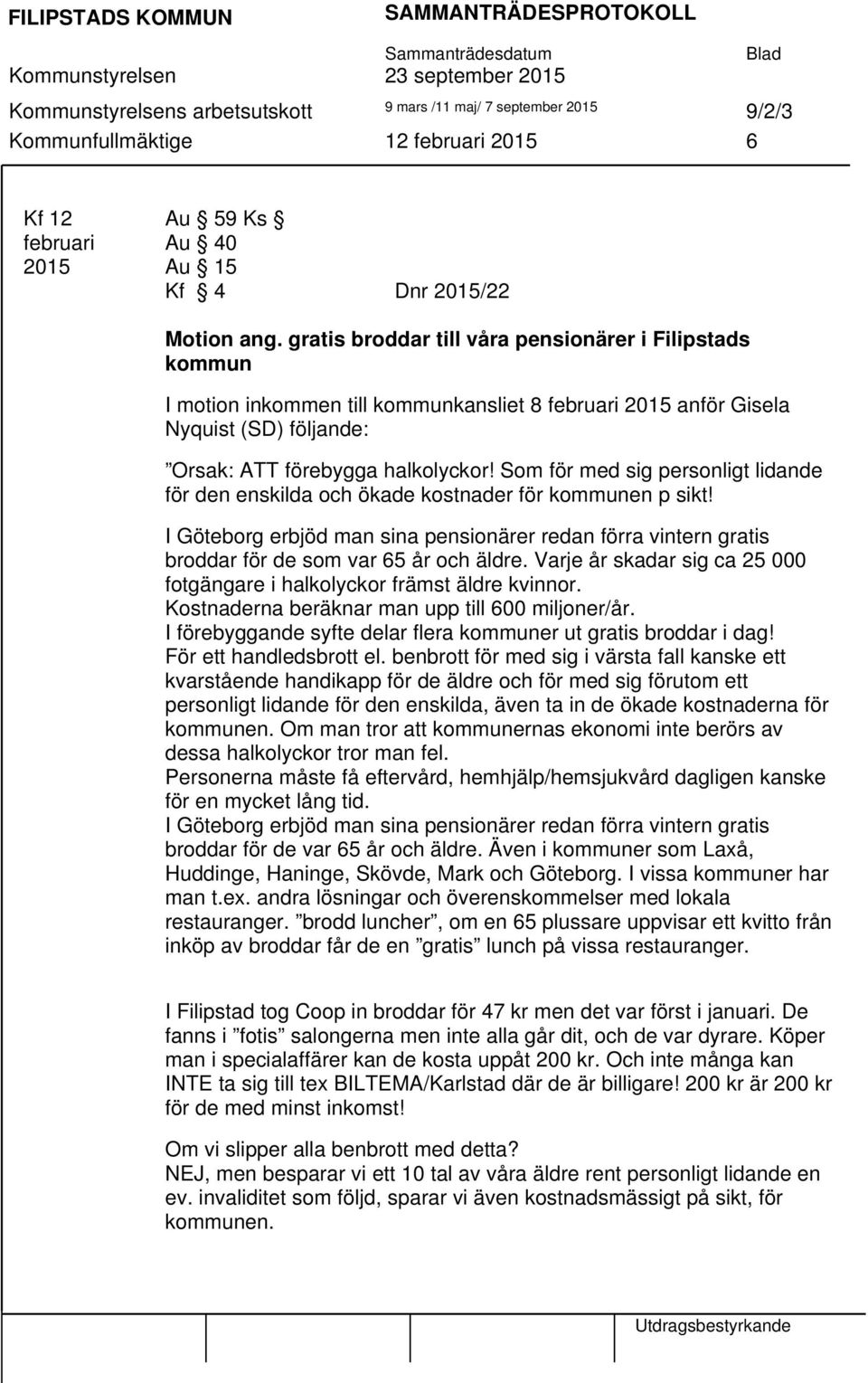 FILIPSTADS KOMMUN SAMMANTRÄDESPROTOKOLL

Sammanträdesdatum Blad

Kommunstyrelsen 23 september 2015

Kommunstyrelsens arbetsutskott 9 mars /11 maj/ 7 september 2015 9/2/3

Kommunfullmäktige 12 februari 2015 6

Kf 12 februari 2015

Au § 59 Ks §
Au § 40
Au § 15
Kf § 4 Dnr 2015/22

Motion ang. gratis broddar till våra pensionärer i Filipstads kommun

I motion inkommen till kommunkansliet 8 februari 2015 anför Gisela Nyquist (SD) följande:

"Orsak: ATT förebygga halkolyckor! Som för med sig personligt lidande för den enskilda och ökade kostnader för kommunen p sikt!

I Göteborg erbjöd man sina pensionärer redan förra vintern gratis broddar för de som var 65 år och äldre. Varje år skadar sig ca 25 000 fotgängare i halkolyckor främst äldre kvinnor.
Kostnaderna beräknar man upp till 600 miljoner/år.
I förebyggande syfte delar flera kommuner ut gratis broddar i dag!
För ett handledsbrott el. benbrott för med sig i värsta fall kanske ett kvarstående handikapp för de äldre och för med sig förutom ett personligt lidande för den enskilda, även ta in de ökade kostnaderna för kommunen. Om man tror att kommunernas ekonomi inte berörs av dessa halkolyckor tror man fel.
Personerna måste få eftervård, hemhjälp/hemsjukvård dagligen kanske för en mycket lång tid.
I Göteborg erbjöd man sina pensionärer redan förra vintern gratis broddar för de var 65 år och äldre. Även i kommuner som Laxå, Huddinge, Haninge, Skövde, Mark och Göteborg. I vissa kommuner har man t.ex. andra lösningar och överenskommelser med lokala restauranger. "brodd luncher", om en 65 plussare uppvisar ett kvitto från inköp av broddar får de en "gratis" lunch på vissa restauranger.

I Filipstad tog Coop in broddar för 47 kr men det var först i januari. De fanns i "fotis" salongerna men inte alla går dit, och de var dyrare. Köper man i specialaffärer kan de kosta uppåt 200 kr. Och inte många kan INTE ta sig till tex BILTEMA/Karlstad där de är billigare! 200 kr är 200 kr för de med minst inkomst!

Om vi slipper alla benbrott med detta?
NEJ, men besparar vi ett 10 tal av våra äldre rent personligt lidande en ev. invaliditet som följd, sparar vi även kostnadsmässigt på sikt, för kommunen.

Utdragsbestyrkande